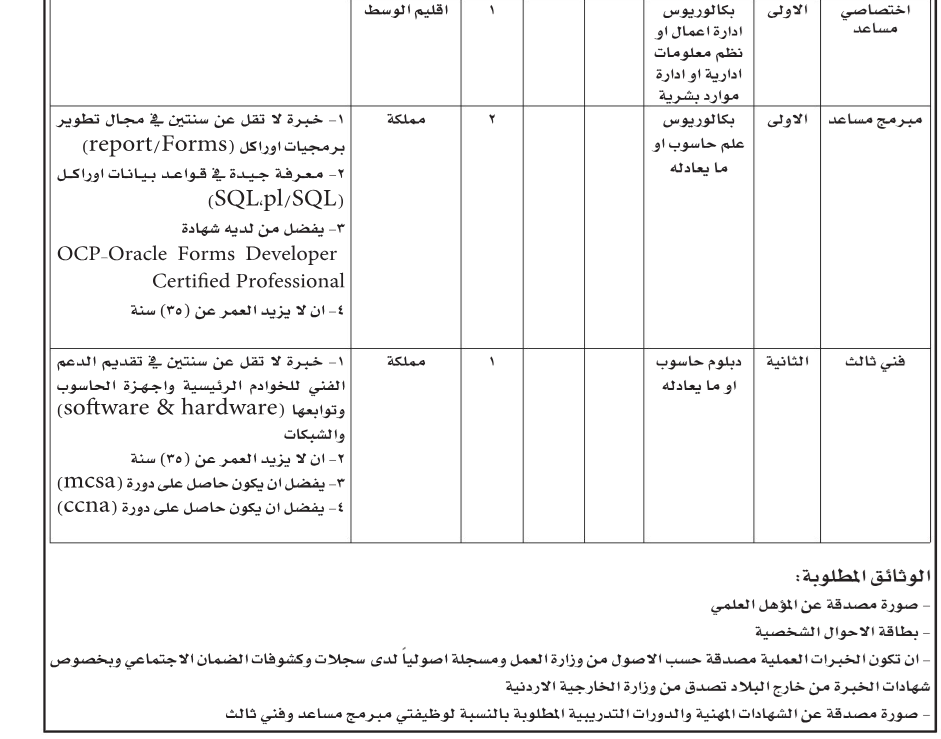 | اختصاصي مساعد | الاولى | بكالوريوس ادارة اعمال او نظم معلومات ادارية او ادارة موارد بشرية | | | ١ | اقليم الوسط | |
|---|---|---|---|---|---|---|---|
| مبرمج مساعد | الاولى | بكالوريوس علم حاسوب او ما يعادله | | | ٢ | مملكة | ١- خبرة لا تقل عن سنتين في مجال تطوير برمجيات اوراكل (report/Forms) ٢- معرفة جيدة في قواعد بيانات اوراكل (SQL،pl/SQL) ٣- يفضل من لديه شهادة OCP-Oracle Forms Developer Certified Professional ٤- ان لا يزيد العمر عن (٣٥) سنة |
| فني ثالث | الثانية | دبلوم حاسوب او ما يعادله | | | ١ | مملكة | ١- خبرة لا تقل عن سنتين في تقديم الدعم الفني للخوادم الرئيسية واجهزة الحاسوب وتوابعها (software & hardware) والشبكات ٢- ان لا يزيد العمر عن (٣٥) سنة ٣- يفضل ان يكون حاصل على دورة (mcsa) ٤- يفضل ان يكون حاصل على دورة (ccna) |

الوثائق المطلوبة:

- صورة مصدقة عن المؤهل العلمي
- بطاقة الاحوال الشخصية
- ان تكون الخبرات العملية مصدقة حسب الاصول من وزارة العمل ومسجلة اصولياً لدى سجلات وكشوفات الضمان الاجتماعي وبخصوص شهادات الخبرة من خارج البلاد تصدق من وزارة الخارجية الاردنية
- صورة مصدقة عن الشهادات المهنية والدورات التدريبية المطلوبة بالنسبة لوظيفتي مبرمج مساعد وفني ثالث